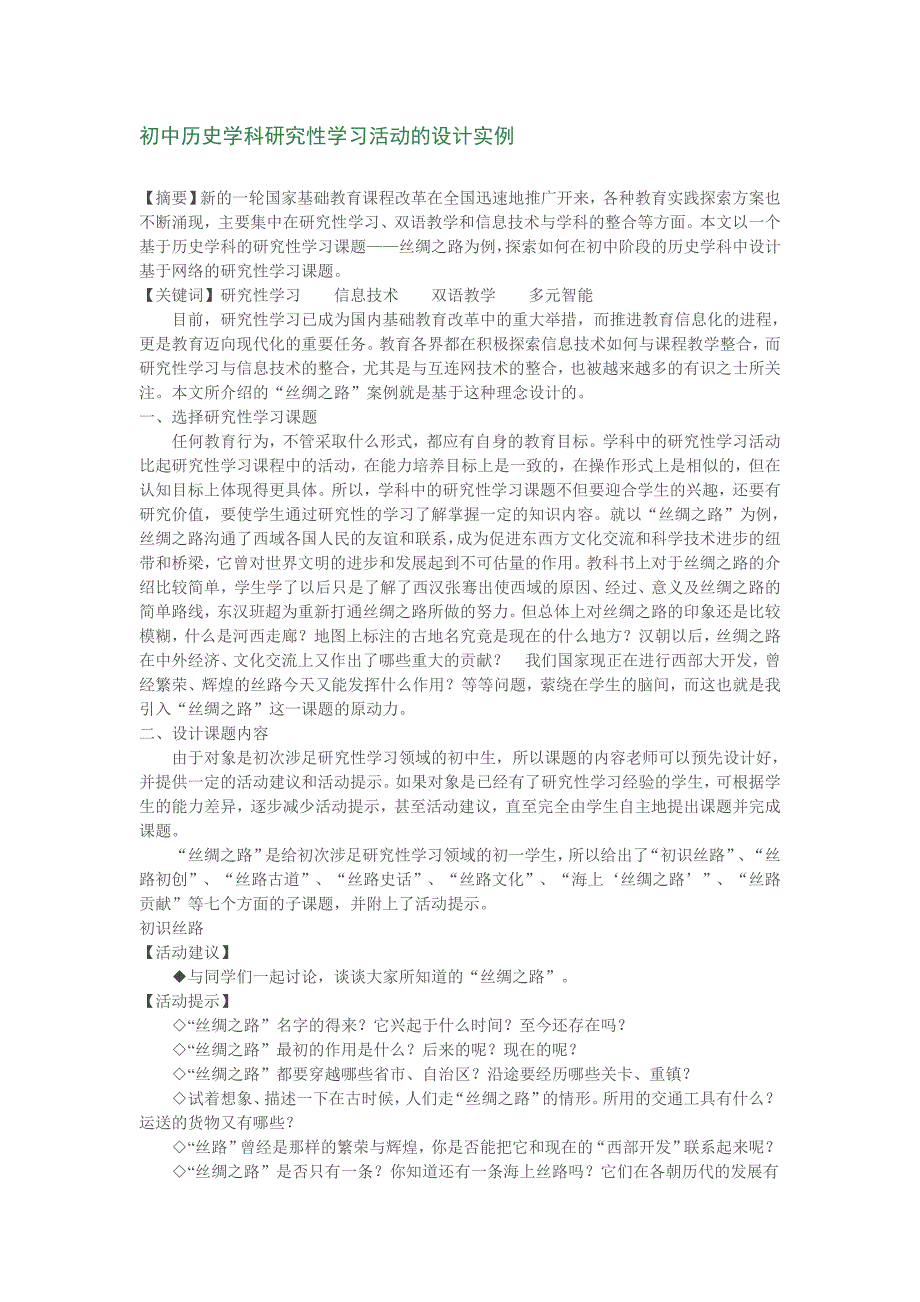 初中历史学科研究性学习活动的设计实例

【摘要】新的一轮国家基础教育课程改革在全国迅速地推广开来，各种教育实践探索方案也不断涌现，主要集中在研究性学习、双语教学和信息技术与学科的整合等方面。本文以一个基于历史学科的研究性学习课题——丝绸之路为例，探索如何在初中阶段的历史学科中设计基于网络的研究性学习课题。

【关键词】研究性学习　　信息技术　　双语教学　　多元智能

目前，研究性学习已成为国内基础教育改革中的重大举措，而推进教育信息化的进程，更是教育迈向现代化的重要任务。教育各界都在积极探索信息技术如何与课程教学整合，而研究性学习与信息技术的整合，尤其是与互连网技术的整合，也被越来越多的有识之士所关注。本文所介绍的“丝绸之路”案例就是基于这种理念设计的。

一、选择研究性学习课题

任何教育行为，不管采取什么形式，都应有自身的教育目标。学科中的研究性学习活动比起研究性学习课程中的活动，在能力培养目标上是一致的，在操作形式上是相似的，但在认知目标上体现得更具体。所以，学科中的研究性学习课题不但要迎合学生的兴趣，还要有研究价值，要使学生通过研究性的学习了解掌握一定的知识内容。就以“丝绸之路”为例，丝绸之路沟通了西域各国人民的友谊和联系，成为促进东西方文化交流和科学技术进步的纽带和桥梁，它曾对世界文明的进步和发展起到不可估量的作用。教科书上对于丝绸之路的介绍比较简单，学生学了以后只是了解了西汉张骞出使西域的原因、经过、意义及丝绸之路的简单路线，东汉班超为重新打通丝绸之路所做的努力。但总体上对丝绸之路的印象还是比较模糊，什么是河西走廊？地图上标注的古地名究竟是现在的什么地方？汉朝以后，丝绸之路在中外经济、文化交流上又作出了哪些重大的贡献？　我们国家现正在进行西部大开发，曾经繁荣、辉煌的丝路今天又能发挥什么作用？等等问题，萦绕在学生的脑间，而这也就是我引入“丝绸之路”这一课题的原动力。

二、设计课题内容

由于对象是初次涉足研究性学习领域的初中生，所以课题的内容老师可以预先设计好，并提供一定的活动建议和活动提示。如果对象是已经有了研究性学习经验的学生，可根据学生的能力差异，逐步减少活动提示，甚至活动建议，直至完全由学生自主地提出课题并完成课题。

“丝绸之路”是给初次涉足研究性学习领域的初一学生，所以给出了“初识丝路”、“丝路初创”、“丝路古道”、“丝路史话”、“丝路文化”、“海上‘丝绸之路’”、“丝路贡献”等七个方面的子课题，并附上了活动提示。

初识丝路

【活动建议】

◆与同学们一起讨论，谈谈大家所知道的“丝绸之路”。

【活动提示】

◇“丝绸之路”名字的得来？它兴起于什么时间？至今还存在吗？

◇“丝绸之路”最初的作用是什么？后来的呢？现在的呢？

◇“丝绸之路”都要穿越哪些省市、自治区？沿途要经历哪些关卡、重镇？

◇试着想象、描述一下在古时候，人们走“丝绸之路”的情形。所用的交通工具有什么？运送的货物又有哪些？

◇“丝路”曾经是那样的繁荣与辉煌，你是否能把它和现在的“西部开发”联系起来呢？

◇“丝绸之路”是否只有一条？你知道还有一条海上丝路吗？它们在各朝历代的发展有